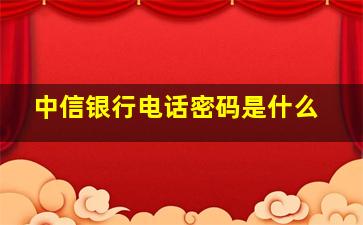 中信银行电话密码是什么